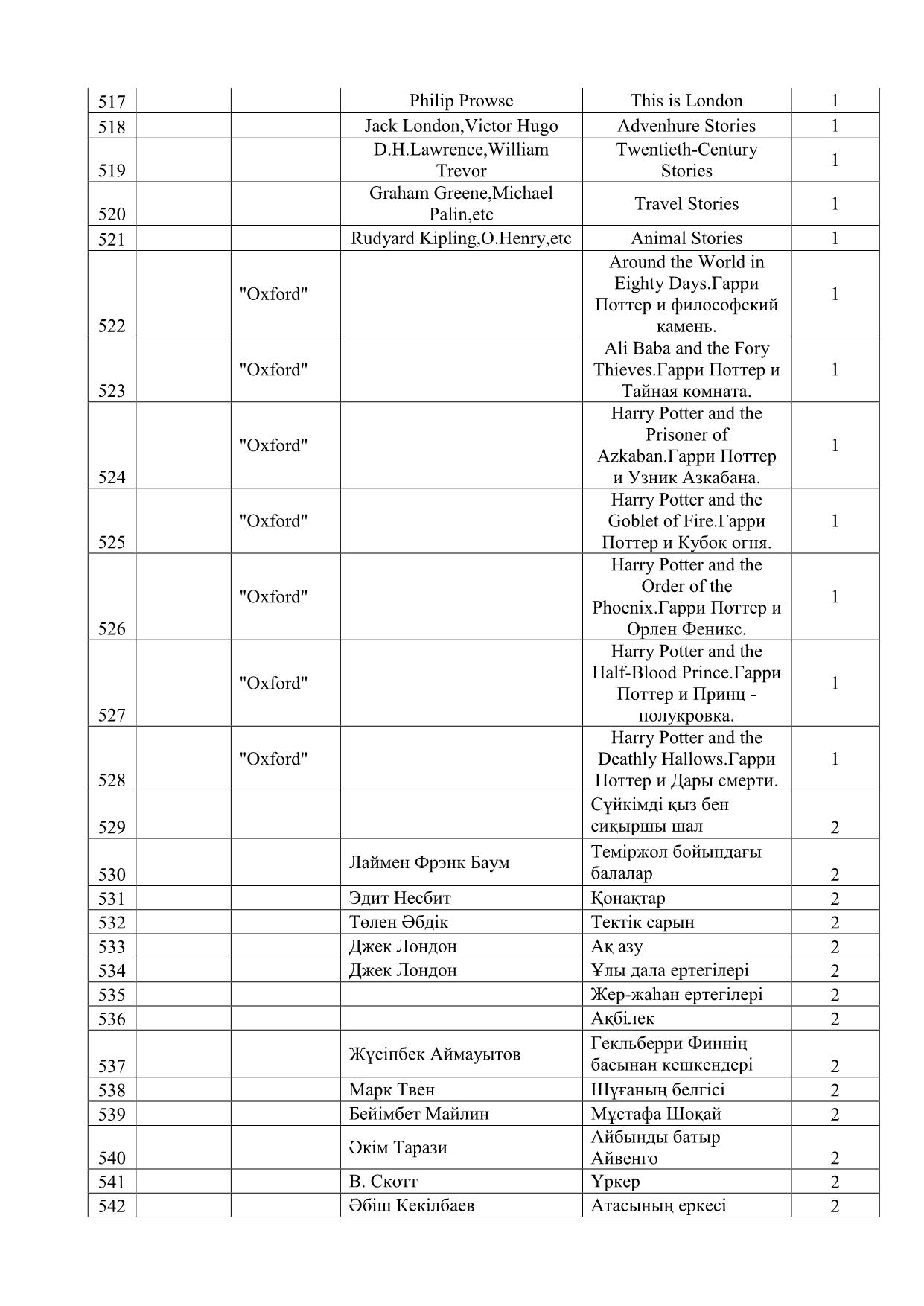 | 517 | | | Philip Prowse | This is London | 1 |
|---|---|---|---|---|---|
| 518 | | | Jack London,Victor Hugo | Advenhure Stories | 1 |
| 519 | | | D.H.Lawrence,William Trevor | Twentieth-Century Stories | 1 |
| 520 | | | Graham Greene,Michael Palin,etc | Travel Stories | 1 |
| 521 | | | Rudyard Kipling,O.Henry,etc | Animal Stories | 1 |
| 522 | | "Oxford" | | Around the World in Eighty Days.Гарри Поттер и философский камень. | 1 |
| 523 | | "Oxford" | | Ali Baba and the Fory Thieves.Гарри Поттер и Тайная комната. | 1 |
| 524 | | "Oxford" | | Harry Potter and the Prisoner of Azkaban.Гарри Поттер и Узник Азкабана. | 1 |
| 525 | | "Oxford" | | Harry Potter and the Goblet of Fire.Гарри Поттер и Кубок огня. | 1 |
| 526 | | "Oxford" | | Harry Potter and the Order of the Phoenix.Гарри Поттер и Орлен Феникс. | 1 |
| 527 | | "Oxford" | | Harry Potter and the Half-Blood Prince.Гарри Поттер и Принц - полукровка. | 1 |
| 528 | | "Oxford" | | Harry Potter and the Deathly Hallows.Гарри Поттер и Дары смерти. | 1 |
| 529 | | | | Сүйкімді қыз бен сиқыршы шал | 2 |
| 530 | | | Лаймен Фрэнк Баум | Теміржол бойындағы балалар | 2 |
| 531 | | | Эдит Несбит | Қонақтар | 2 |
| 532 | | | Төлен Әбдік | Тектік сарын | 2 |
| 533 | | | Джек Лондон | Ақ азу | 2 |
| 534 | | | Джек Лондон | Ұлы дала ертегілері | 2 |
| 535 | | | | Жер-жаһан ертегілері | 2 |
| 536 | | | | Ақбілек | 2 |
| 537 | | | Жүсіпбек Аймауытов | Гекльберри Финнің басынан кешкендері | 2 |
| 538 | | | Марк Твен | Шұғаның белгісі | 2 |
| 539 | | | Бейімбет Майлин | Мұстафа Шоқай | 2 |
| 540 | | | Әкім Тарази | Айбынды батыр Айвенго | 2 |
| 541 | | | В. Скотт | Үркер | 2 |
| 542 | | | Әбіш Кекілбаев | Атасының еркесі | 2 |